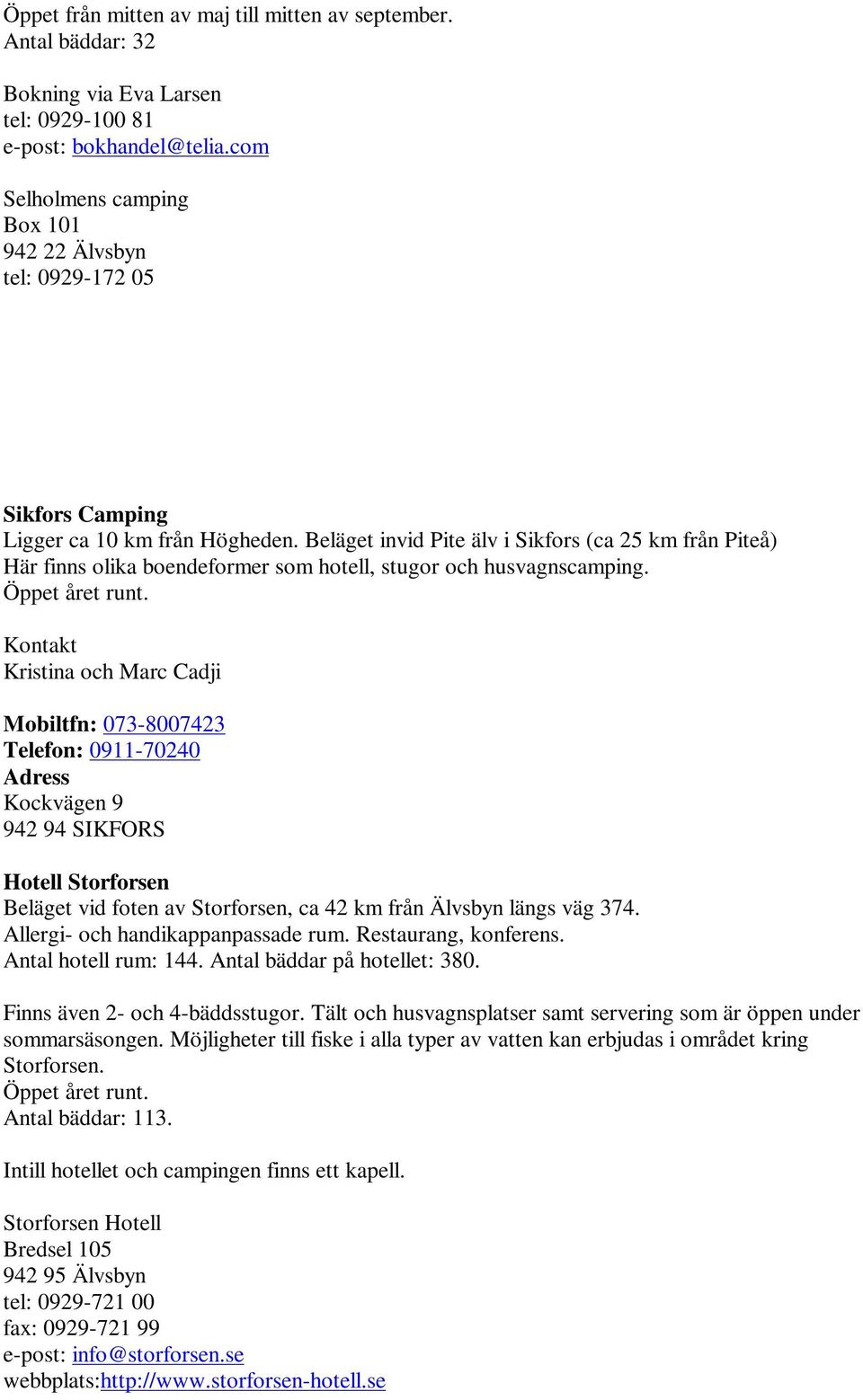 Öppet från mitten av maj till mitten av september.
Antal bäddar: 32

Bokning via Eva Larsen
tel: 0929-100 81
e-post: bokhandel@telia.com

Selholmens camping
Box 101
942 22 Älvsbyn
tel: 0929-172 05

Sikfors Camping
Ligger ca 10 km från Högheden. Beläget invid Pite älv i Sikfors (ca 25 km från Piteå) Här finns olika boendeformer som hotell, stugor och husvagnscamping.
Öppet året runt.

Kontakt
Kristina och Marc Cadji

Mobiltfn: 073-8007423
Telefon: 0911-70240
Adress
Kockvägen 9
942 94 SIKFORS

Hotell Storforsen
Beläget vid foten av Storforsen, ca 42 km från Älvsbyn längs väg 374.
Allergi- och handikappanpassade rum. Restaurang, konferens.
Antal hotell rum: 144. Antal bäddar på hotellet: 380.

Finns även 2- och 4-bäddsstugor. Tält och husvagnsplatser samt servering som är öppen under sommarsäsongen. Möjligheter till fiske i alla typer av vatten kan erbjudas i området kring Storforsen.
Öppet året runt.
Antal bäddar: 113.

Intill hotellet och campingen finns ett kapell.

Storforsen Hotell
Bredsel 105
942 95 Älvsbyn
tel: 0929-721 00
fax: 0929-721 99
e-post: info@storforsen.se
webbplats:http://www.storforsen-hotell.se